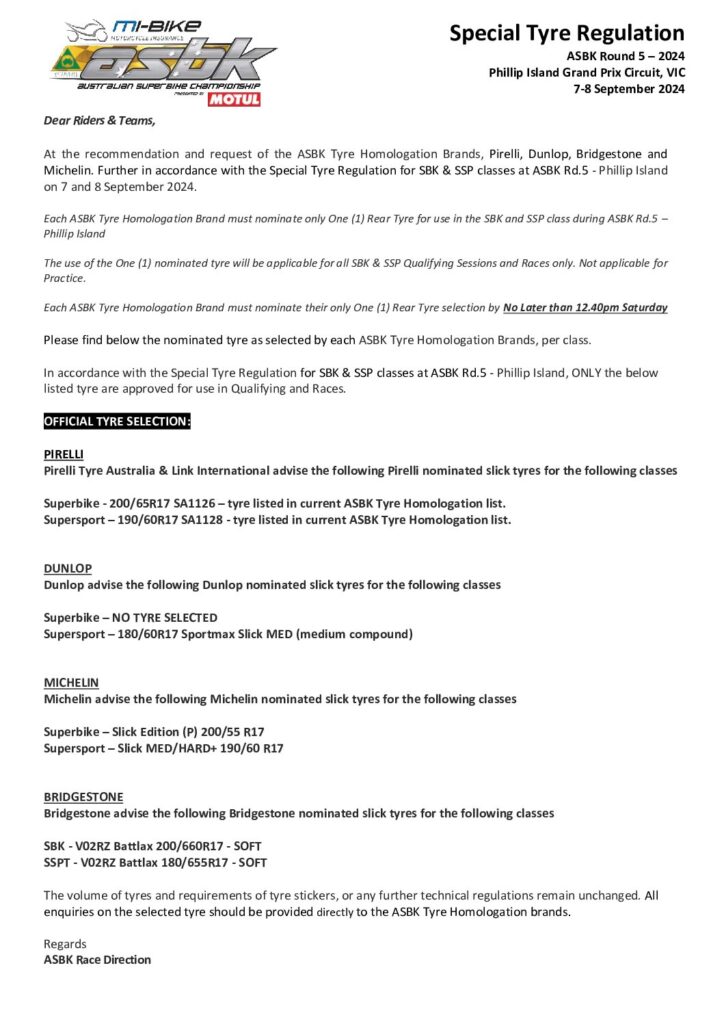 mi-BIKE
MOTORCYCLE INSURANCE
asbk
AUSTRALIAN SUPERBIKE CHAMPIONSHIP
PRESENTED BY
MOTUL

Special Tyre Regulation
ASBK Round 5 – 2024
Phillip Island Grand Prix Circuit, VIC
7-8 September 2024

Dear Riders & Teams,

At the recommendation and request of the ASBK Tyre Homologation Brands, Pirelli, Dunlop, Bridgestone and Michelin. Further in accordance with the Special Tyre Regulation for SBK & SSP classes at ASBK Rd.5 - Phillip Island on 7 and 8 September 2024.

Each ASBK Tyre Homologation Brand must nominate only One (1) Rear Tyre for use in the SBK and SSP class during ASBK Rd.5 – Phillip Island

The use of the One (1) nominated tyre will be applicable for all SBK & SSP Qualifying Sessions and Races only. Not applicable for Practice.

Each ASBK Tyre Homologation Brand must nominate their only One (1) Rear Tyre selection by No Later than 12.40pm Saturday

Please find below the nominated tyre as selected by each ASBK Tyre Homologation Brands, per class.

In accordance with the Special Tyre Regulation for SBK & SSP classes at ASBK Rd.5 - Phillip Island, ONLY the below listed tyre are approved for use in Qualifying and Races.

OFFICIAL TYRE SELECTION:

PIRELLI
Pirelli Tyre Australia & Link International advise the following Pirelli nominated slick tyres for the following classes

Superbike - 200/65R17 SA1126 – tyre listed in current ASBK Tyre Homologation list.
Supersport – 190/60R17 SA1128 - tyre listed in current ASBK Tyre Homologation list.

DUNLOP
Dunlop advise the following Dunlop nominated slick tyres for the following classes

Superbike – NO TYRE SELECTED
Supersport – 180/60R17 Sportmax Slick MED (medium compound)

MICHELIN
Michelin advise the following Michelin nominated slick tyres for the following classes

Superbike – Slick Edition (P) 200/55 R17
Supersport – Slick MED/HARD+ 190/60 R17

BRIDGESTONE
Bridgestone advise the following Bridgestone nominated slick tyres for the following classes

SBK - V02RZ Battlax 200/660R17 - SOFT
SSPT - V02RZ Battlax 180/655R17 - SOFT

The volume of tyres and requirements of tyre stickers, or any further technical regulations remain unchanged. All enquiries on the selected tyre should be provided directly to the ASBK Tyre Homologation brands.

Regards
ASBK Race Direction